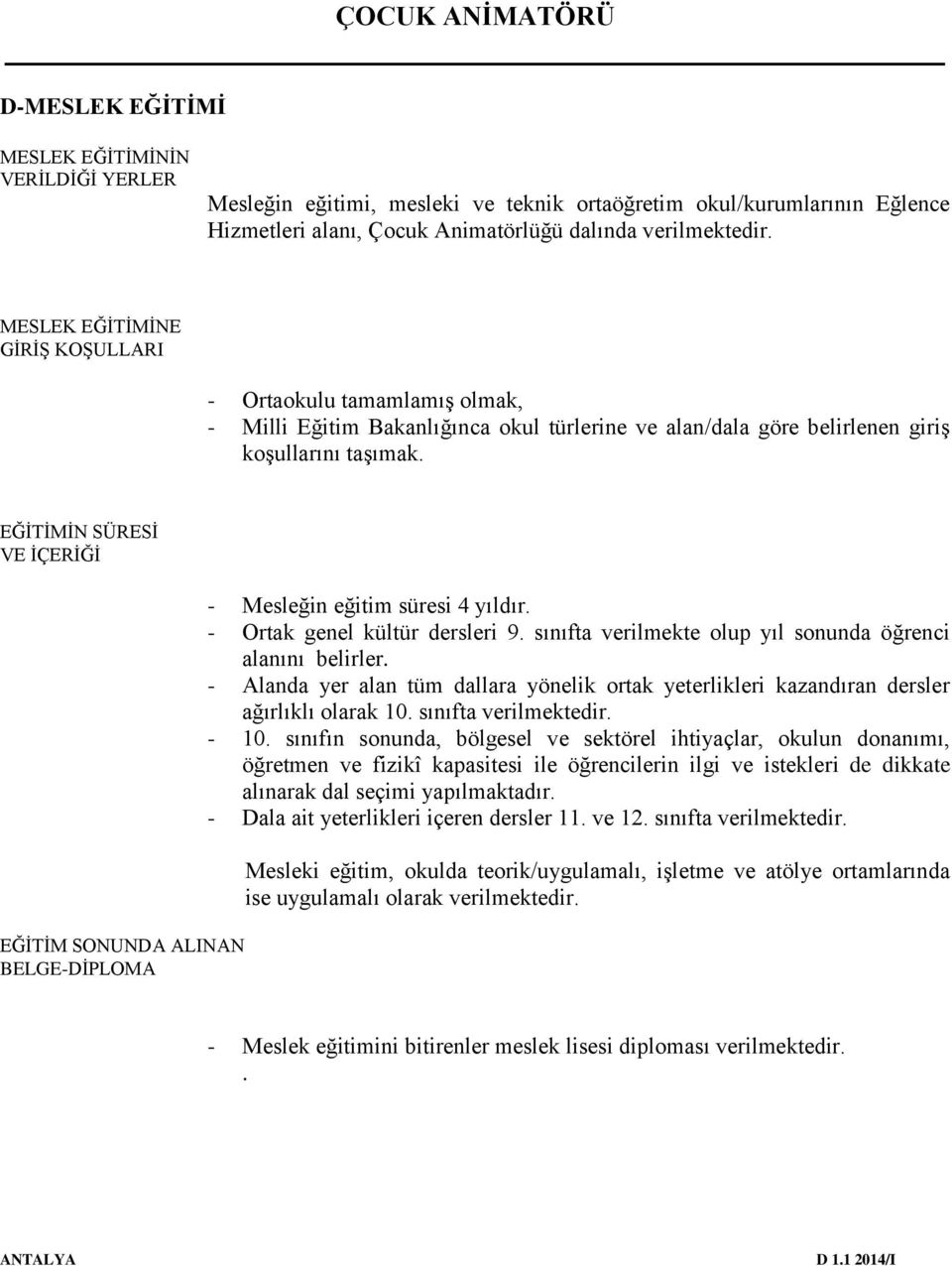 ÇOCUK ANİMATÖRÜ

D-MESLEK EĞİTİMİ

MESLEK EĞİTİMİNİN VERİLDİĞİ YERLER

Mesleğin eğitimi, mesleki ve teknik ortaöğretim okul/kurumlarının Eğlence Hizmetleri alanı, Çocuk Animatörlüğü dalında verilmektedir.

MESLEK EĞİTİMİNE GİRİŞ KOŞULLARI

- Ortaokulu tamamlamış olmak,
- Milli Eğitim Bakanlığınca okul türlerine ve alan/dala göre belirlenen giriş koşullarını taşımak.

EĞİTİMİN SÜRESİ VE İÇERİĞİ

- Mesleğin eğitim süresi 4 yıldır.
- Ortak genel kültür dersleri 9. sınıfta verilmekte olup yıl sonunda öğrenci alanını belirler.
- Alanda yer alan tüm dallara yönelik ortak yeterlikleri kazandıran dersler ağırlıklı olarak 10. sınıfta verilmektedir.
- 10. sınıfın sonunda, bölgesel ve sektörel ihtiyaçlar, okulun donanımı, öğretmen ve fizikî kapasitesi ile öğrencilerin ilgi ve istekleri de dikkate alınarak dal seçimi yapılmaktadır.
- Dala ait yeterlikleri içeren dersler 11. ve 12. sınıfta verilmektedir.

Mesleki eğitim, okulda teorik/uygulamalı, işletme ve atölye ortamlarında ise uygulamalı olarak verilmektedir.

EĞİTİM SONUNDA ALINAN BELGE-DİPLOMA

- Meslek eğitimini bitirenler meslek lisesi diploması verilmektedir.
.

ANTALYA D 1.1 2014/I